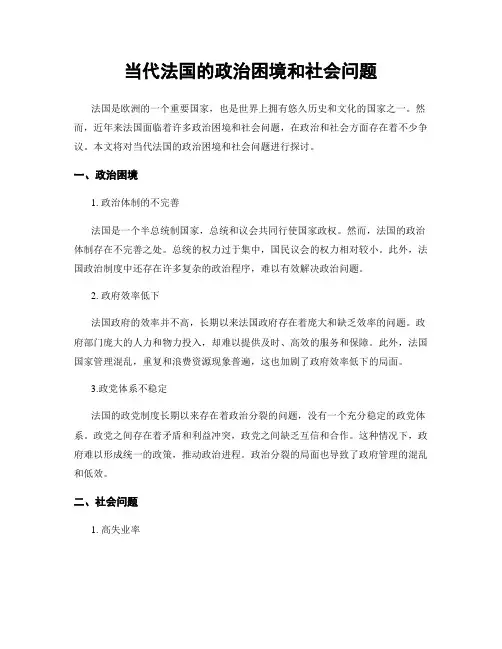 当代法国的政治困境和社会问题

法国是欧洲的一个重要国家，也是世界上拥有悠久历史和文化的国家之一。然而，近年来法国面临着许多政治困境和社会问题，在政治和社会方面存在着不少争议。本文将对当代法国的政治困境和社会问题进行探讨。

一、政治困境

1. 政治体制的不完善

法国是一个半总统制国家，总统和议会共同行使国家政权。然而，法国的政治体制存在不完善之处。总统的权力过于集中，国民议会的权力相对较小。此外，法国政治制度中还存在许多复杂的政治程序，难以有效解决政治问题。

2. 政府效率低下

法国政府的效率并不高，长期以来法国政府存在着庞大和缺乏效率的问题。政府部门庞大的人力和物力投入，却难以提供及时、高效的服务和保障。此外，法国国家管理混乱，重复和浪费资源现象普遍，这也加剧了政府效率低下的局面。

3.政党体系不稳定

法国的政党制度长期以来存在着政治分裂的问题，没有一个充分稳定的政党体系。政党之间存在着矛盾和利益冲突，政党之间缺乏互信和合作。这种情况下，政府难以形成统一的政策，推动政治进程。政治分裂的局面也导致了政府管理的混乱和低效。

二、社会问题

1. 高失业率